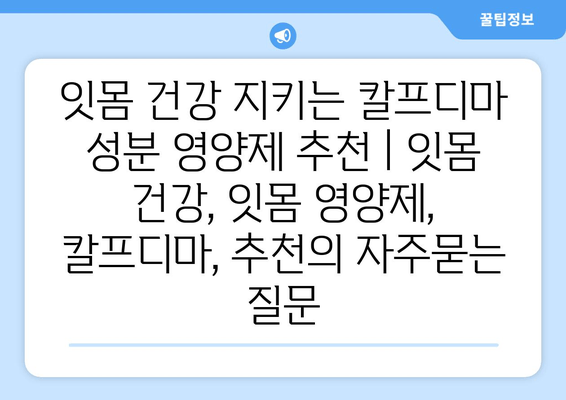 꿀팁정보

잇몸 건강 지키는 칼프디마 성분 영양제 추천 | 잇몸 건강, 잇몸 영양제, 칼프디마, 추천의 자주묻는 질문